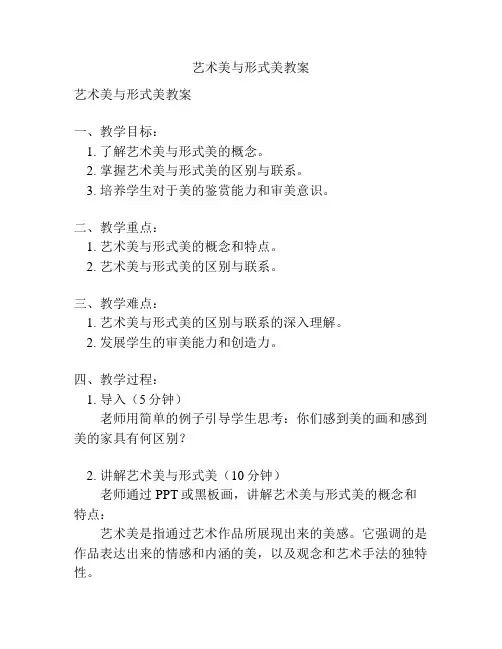 艺术美与形式美教案

艺术美与形式美教案

一、教学目标：
1. 了解艺术美与形式美的概念。
2. 掌握艺术美与形式美的区别与联系。
3. 培养学生对于美的鉴赏能力和审美意识。

二、教学重点：
1. 艺术美与形式美的概念和特点。
2. 艺术美与形式美的区别与联系。

三、教学难点：
1. 艺术美与形式美的区别与联系的深入理解。
2. 发展学生的审美能力和创造力。

四、教学过程：
1. 导入（5 分钟）
老师用简单的例子引导学生思考：你们感到美的画和感到美的家具有何区别？

2. 讲解艺术美与形式美（10 分钟）
老师通过 PPT 或黑板画，讲解艺术美与形式美的概念和特点：
艺术美是指通过艺术作品所展现出来的美感。它强调的是作品表达出来的情感和内涵的美，以及观念和艺术手法的独特性。